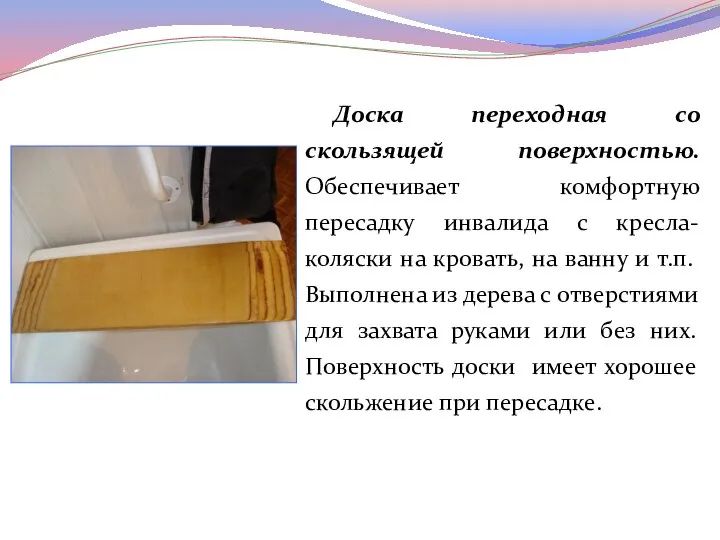 Доска переходная со скользящей поверхностью. Обеспечивает комфортную пересадку инвалида с кресла-коляски на кровать, на ванну и т.п. Выполнена из дерева с отверстиями для захвата руками или без них. Поверхность доски имеет хорошее скольжение при пересадке.